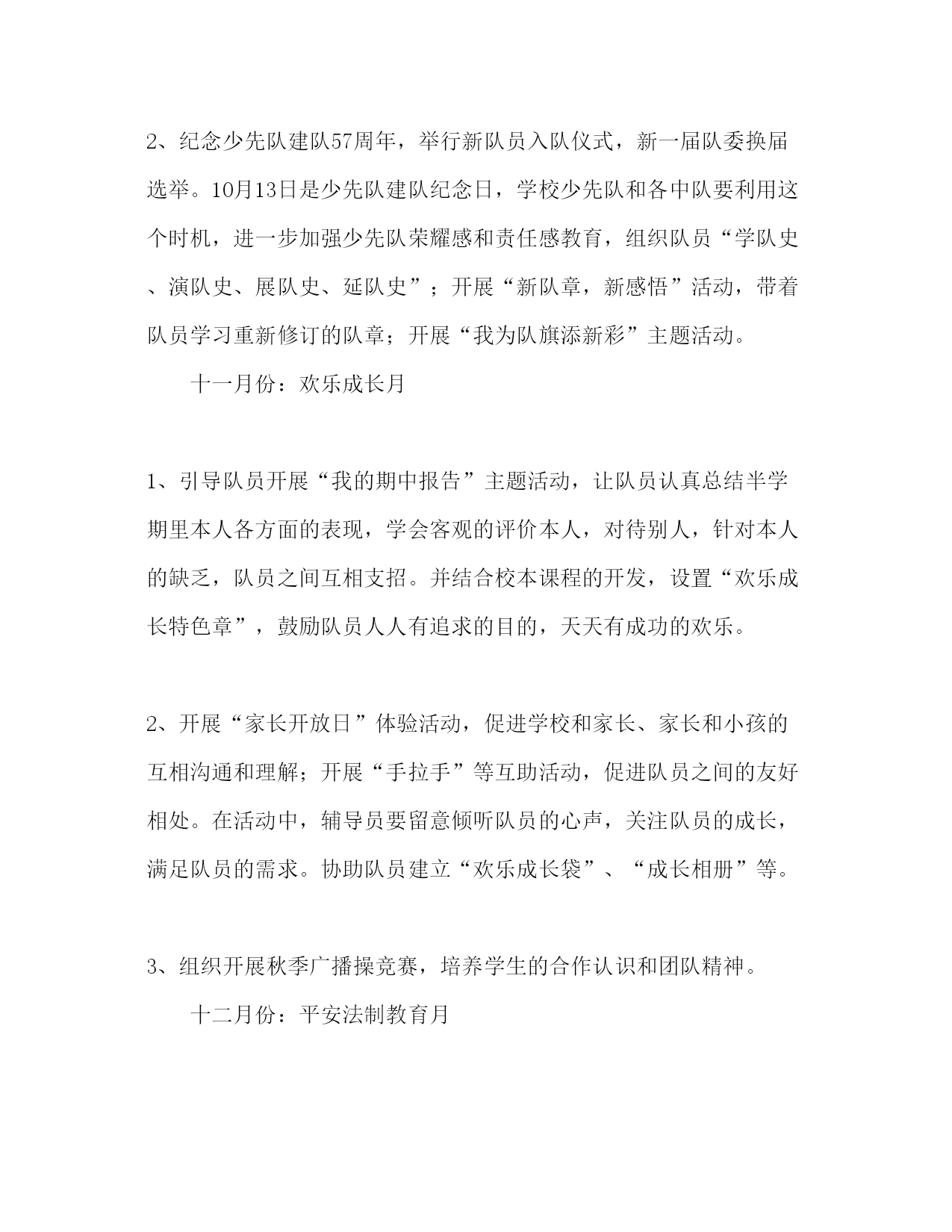 2、纪念少先队建队57周年，举行新队员入队仪式，新一届队委换届选举。10月13日是少先队建队纪念日，学校少先队和各中队要利用这个时机，进一步加强少先队荣耀感和责任感教育，组织队员“学队史、演队史、展队史、延队史”；开展“新队章，新感悟”活动，带着队员学习重新修订的队章；开展“我为队旗添新彩”主题活动。

十一月份：欢乐成长月

1、引导队员开展“我的期中报告”主题活动，让队员认真总结半学期里本人各方面的表现，学会客观的评价本人，对待别人，针对本人的缺乏，队员之间互相支招。并结合校本课程的开发，设置“欢乐成长特色章”，鼓励队员人人有追求的目的，天天有成功的欢乐。

2、开展“家长开放日”体验活动，促进学校和家长、家长和小孩的互相沟通和理解；开展“手拉手”等互助活动，促进队员之间的友好相处。在活动中，辅导员要留意倾听队员的心声，关注队员的成长，满足队员的需求。协助队员建立“欢乐成长袋”、“成长相册”等。

3、组织开展秋季广播操竞赛，培养学生的合作认识和团队精神。

十二月份：平安法制教育月